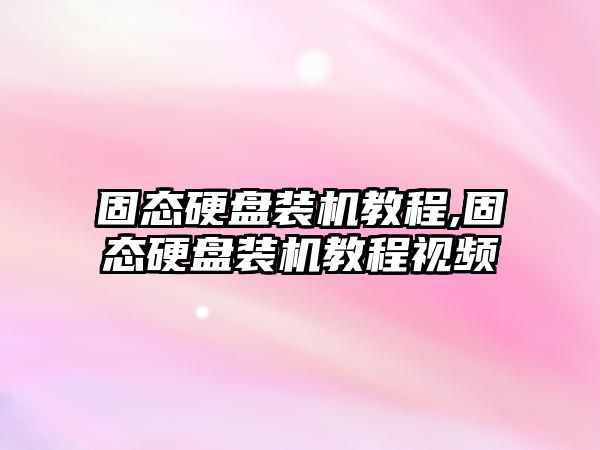 固态硬盘装机教程,固态硬盘装机教程视频